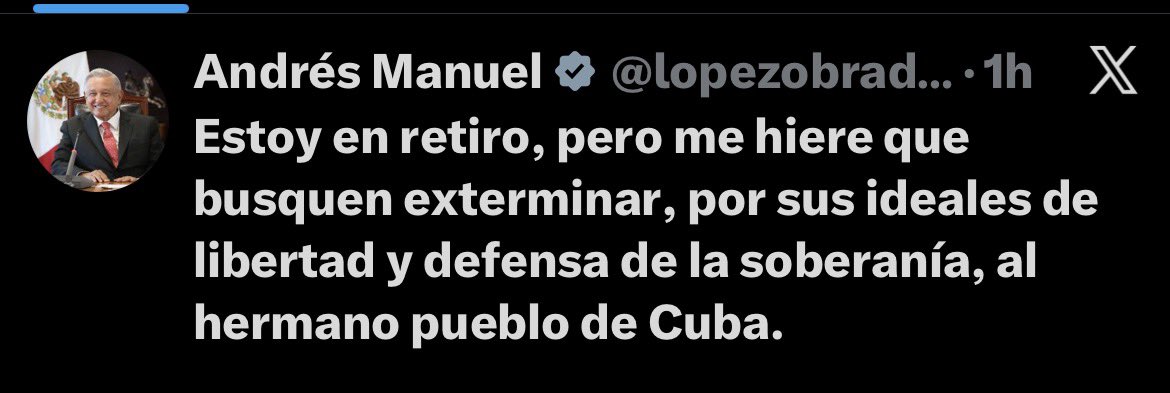 Andrés Manuel @lopezobrad... · 1h

Estoy en retiro, pero me hiere que busquen exterminar, por sus ideales de libertad y defensa de la soberanía, al hermano pueblo de Cuba.